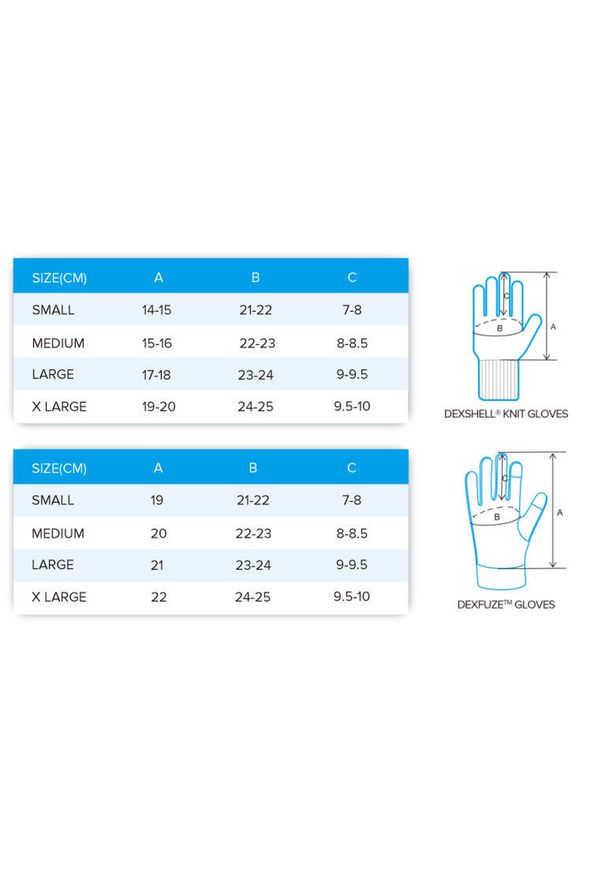 | SIZE(CM) | A | B | C |
|---|---|---|---|
| SMALL | 14-15 | 21-22 | 7-8 |
| MEDIUM | 15-16 | 22-23 | 8-8.5 |
| LARGE | 17-18 | 23-24 | 9-9.5 |
| X LARGE | 19-20 | 24-25 | 9.5-10 |

C
B
A
DEXSHELL® KNIT GLOVES

| SIZE(CM) | A | B | C |
|---|---|---|---|
| SMALL | 19 | 21-22 | 7-8 |
| MEDIUM | 20 | 22-23 | 8-8.5 |
| LARGE | 21 | 23-24 | 9-9.5 |
| X LARGE | 22 | 24-25 | 9.5-10 |

C
B
A
DEXFUZE™ GLOVES